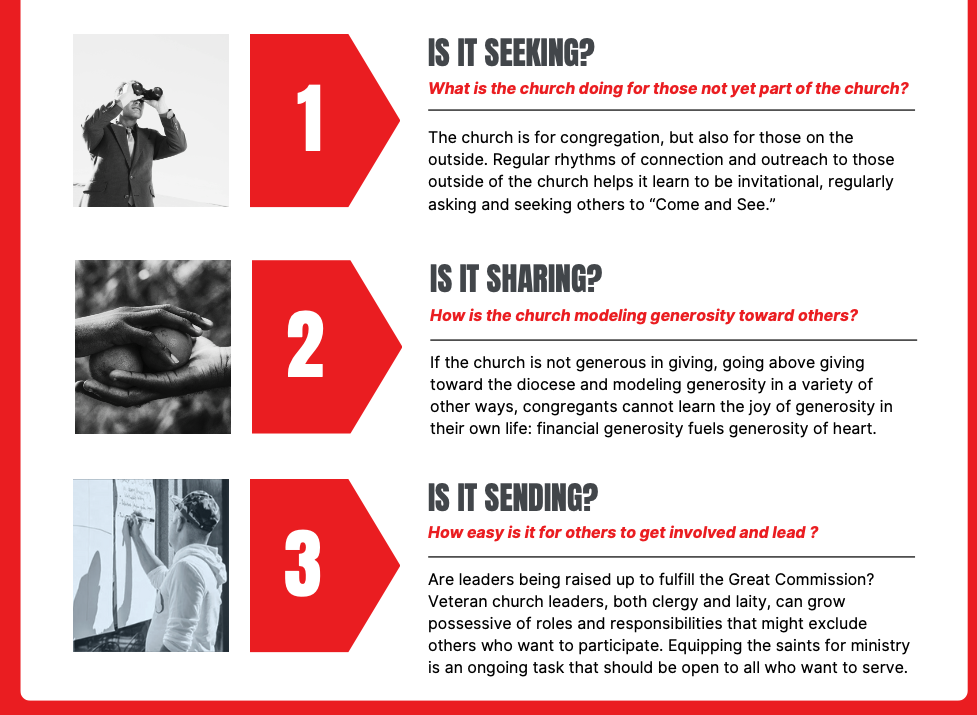 1

IS IT SEEKING?

What is the church doing for those not yet part of the church?

The church is for congregation, but also for those on the outside. Regular rhythms of connection and outreach to those outside of the church helps it learn to be invitational, regularly asking and seeking others to "Come and See."

2

IS IT SHARING?

How is the church modeling generosity toward others?

If the church is not generous in giving, going above giving toward the diocese and modeling generosity in a variety of other ways, congregants cannot learn the joy of generosity in their own life: financial generosity fuels generosity of heart.

3

IS IT SENDING?

How easy is it for others to get involved and lead ?

Are leaders being raised up to fulfill the Great Commission? Veteran church leaders, both clergy and laity, can grow possessive of roles and responsibilities that might exclude others who want to participate. Equipping the saints for ministry is an ongoing task that should be open to all who want to serve.